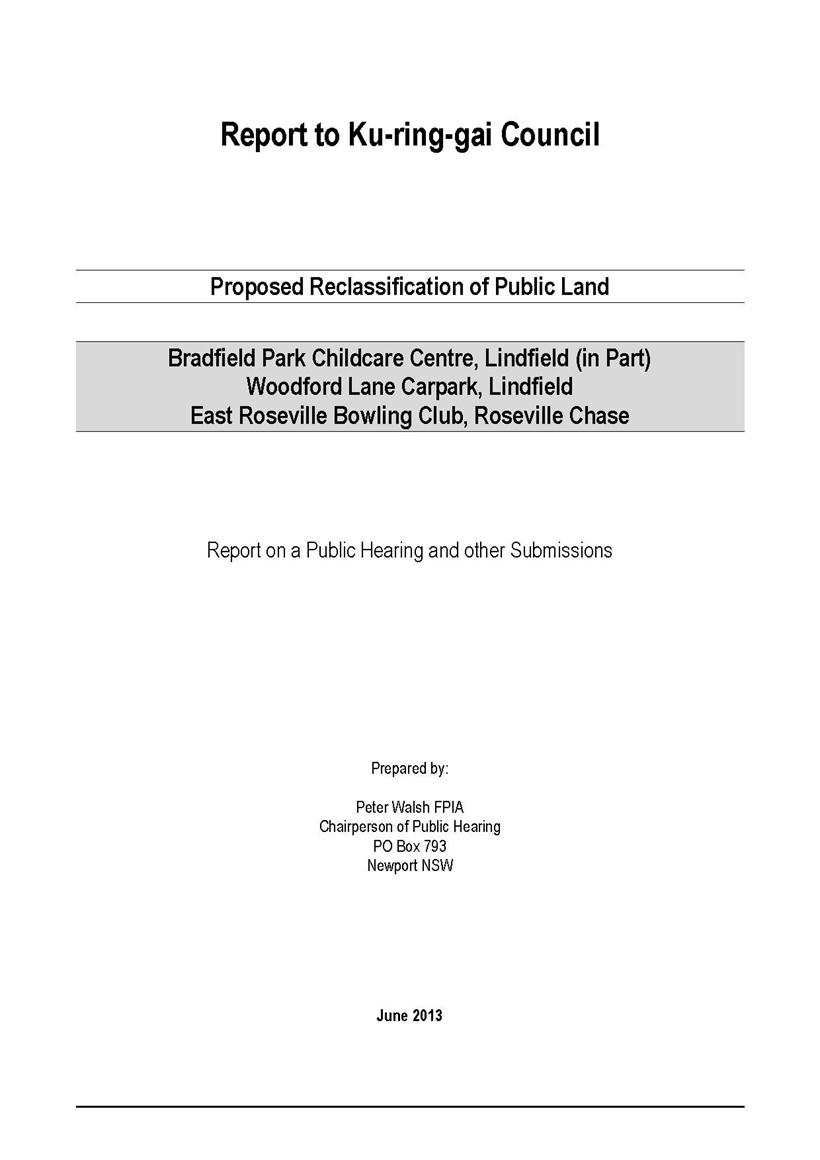 Report to Ku-ring-gai Council

Proposed Reclassification of Public Land

Bradfield Park Childcare Centre, Lindfield (in Part)
Woodford Lane Carpark, Lindfield
East Roseville Bowling Club, Roseville Chase

Report on a Public Hearing and other Submissions

Prepared by:

Peter Walsh FPIA
Chairperson of Public Hearing
PO Box 793
Newport NSW

June 2013